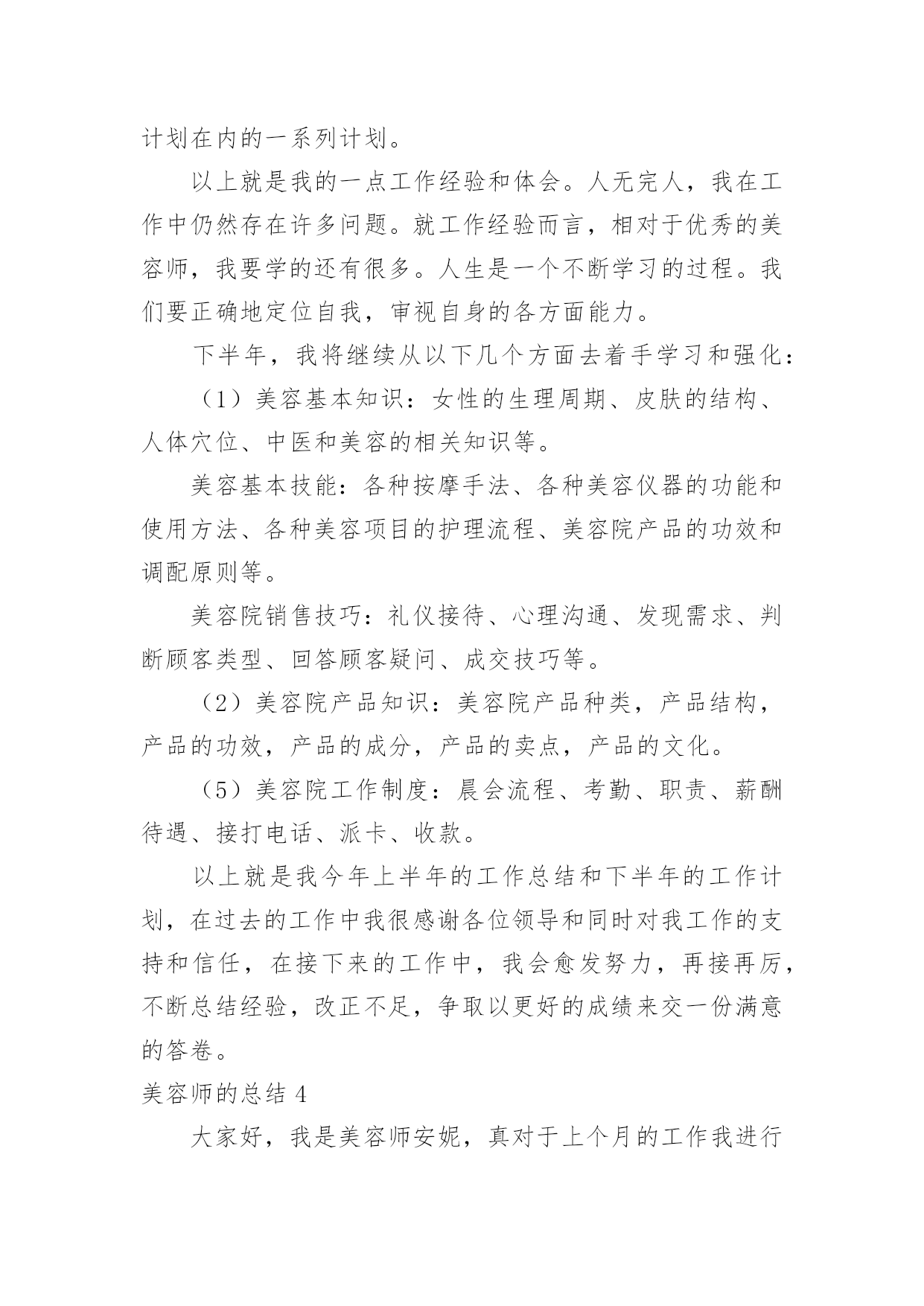 计划在内的一系列计划。

以上就是我的一点工作经验和体会。人无完人，我在工作中仍然存在许多问题。就工作经验而言，相对于优秀的美容师，我要学的还有很多。人生是一个不断学习的过程。我们要正确地定位自我，审视自身的各方面能力。

下半年，我将继续从以下几个方面去着手学习和强化：

（1）美容基本知识：女性的生理周期、皮肤的结构、人体穴位、中医和美容的相关知识等。

美容基本技能：各种按摩手法、各种美容仪器的功能和使用方法、各种美容项目的护理流程、美容院产品的功效和调配原则等。

美容院销售技巧：礼仪接待、心理沟通、发现需求、判断顾客类型、回答顾客疑问、成交技巧等。

（2）美容院产品知识：美容院产品种类，产品结构，产品的功效，产品的成分，产品的卖点，产品的文化。

（5）美容院工作制度：晨会流程、考勤、职责、薪酬待遇、接打电话、派卡、收款。

以上就是我今年上半年的工作总结和下半年的工作计划，在过去的工作中我很感谢各位领导和同时对我工作的支持和信任，在接下来的工作中，我会愈发努力，再接再厉，不断总结经验，改正不足，争取以更好的成绩来交一份满意的答卷。

美容师的总结 4

大家好，我是美容师安妮，真对于上个月的工作我进行